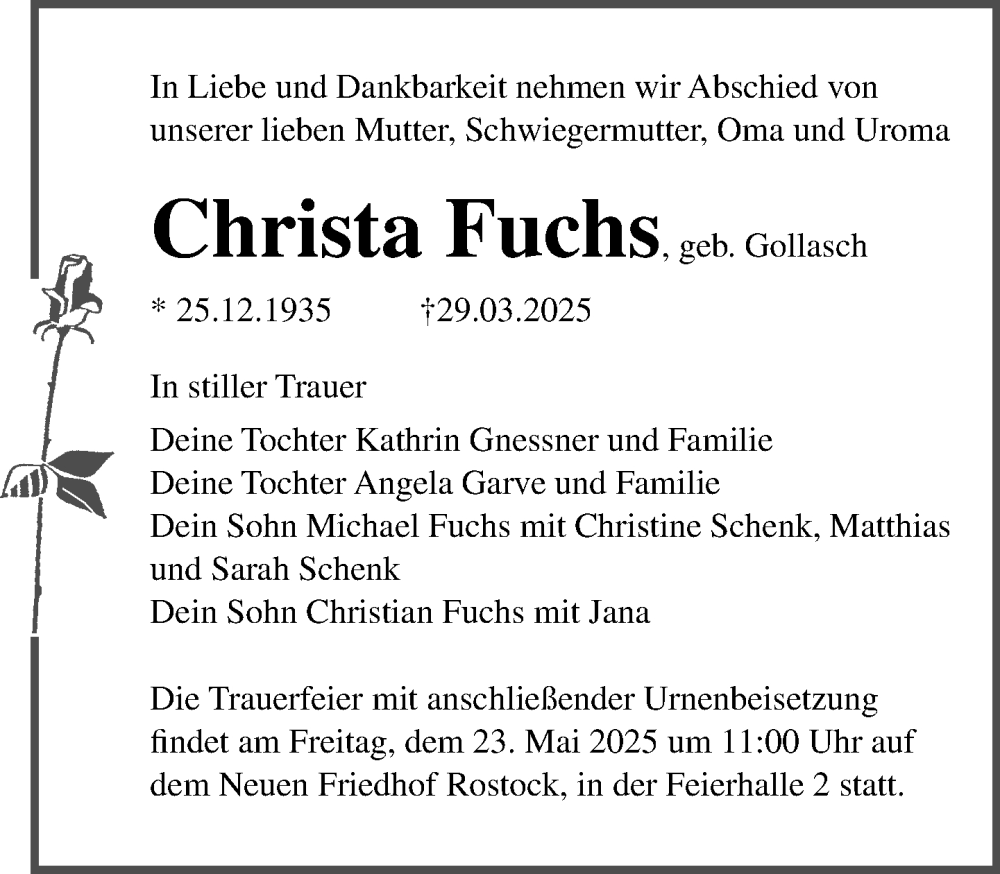 In Liebe und Dankbarkeit nehmen wir Abschied von unserer lieben Mutter, Schwiegermutter, Oma und Uroma

Christa Fuchs, geb. Gollasch

* 25.12.1935 †29.03.2025

In stiller Trauer

Deine Tochter Kathrin Gnessner und Familie
Deine Tochter Angela Garve und Familie
Dein Sohn Michael Fuchs mit Christine Schenk, Matthias und Sarah Schenk
Dein Sohn Christian Fuchs mit Jana

Die Trauerfeier mit anschließender Urnenbeisetzung findet am Freitag, dem 23. Mai 2025 um 11:00 Uhr auf dem Neuen Friedhof Rostock, in der Feierhalle 2 statt.